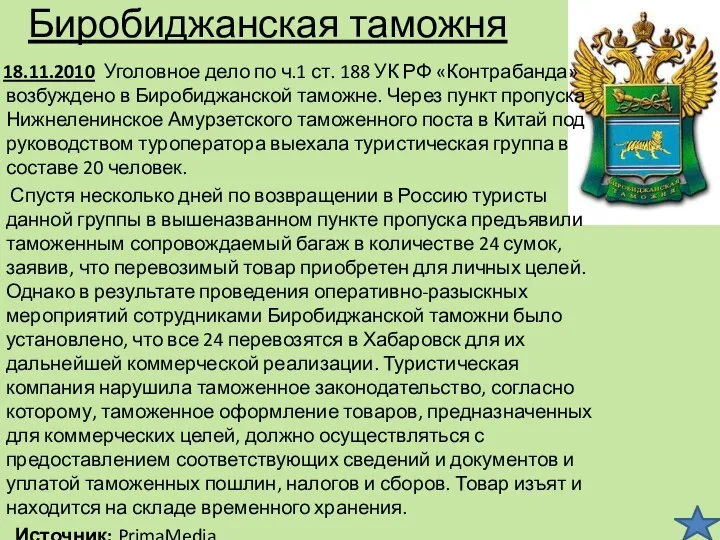 Биробиджанская таможня

18.11.2010 Уголовное дело по ч.1 ст. 188 УК РФ «Контрабанда» возбуждено в Биробиджанской таможне. Через пункт пропуска Нижнеленинское Амурзетского таможенного поста в Китай под руководством туроператора выехала туристическая группа в составе 20 человек.

Спустя несколько дней по возвращении в Россию туристы данной группы в вышеназванном пункте пропуска предъявили таможенным сопровождаемый багаж в количестве 24 сумок, заявив, что перевозимый товар приобретен для личных целей. Однако в результате проведения оперативно-разыскных мероприятий сотрудниками Биробиджанской таможни было установлено, что все 24 перевозятся в Хабаровск для их дальнейшей коммерческой реализации. Туристическая компания нарушила таможенное законодательство, согласно которому, таможенное оформление товаров, предназначенных для коммерческих целей, должно осуществляться с предоставлением соответствующих сведений и документов и уплатой таможенных пошлин, налогов и сборов. Товар изъят и находится на складе временного хранения.

Источник: PrimaMedia

БИРОБИДЖАНСКАЯ ТАМОЖНЯ